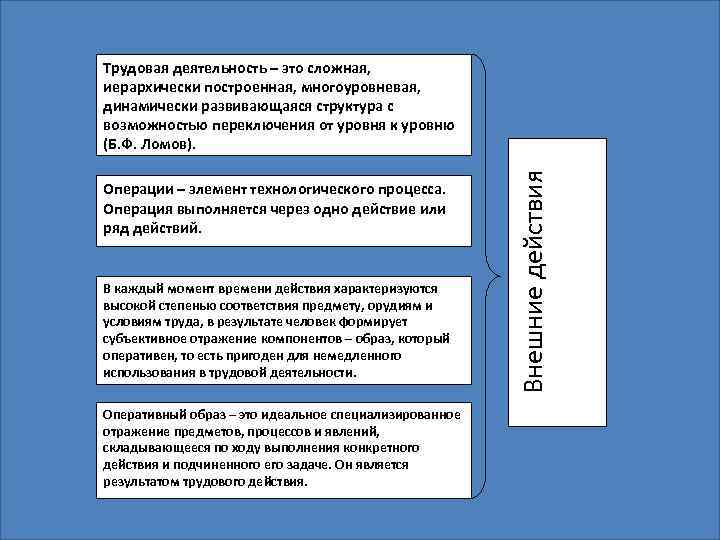 Трудовая деятельность – это сложная, иерархически построенная, многоуровневая, динамически развивающаяся структура с возможностью переключения от уровня к уровню (Б.Ф. Ломов).

Операции – элемент технологического процесса. Операция выполняется через одно действие или ряд действий.

В каждый момент времени действия характеризуются высокой степенью соответствия предмету, орудиям и условиям труда, в результате человек формирует субъективное отражение компонентов – образ, который оперативен, то есть пригоден для немедленного использования в трудовой деятельности.

Оперативный образ – это идеальное специализированное отражение предметов, процессов и явлений, складывающееся по ходу выполнения конкретного действия и подчиненного его задаче. Он является результатом трудового действия.

Внешние действия